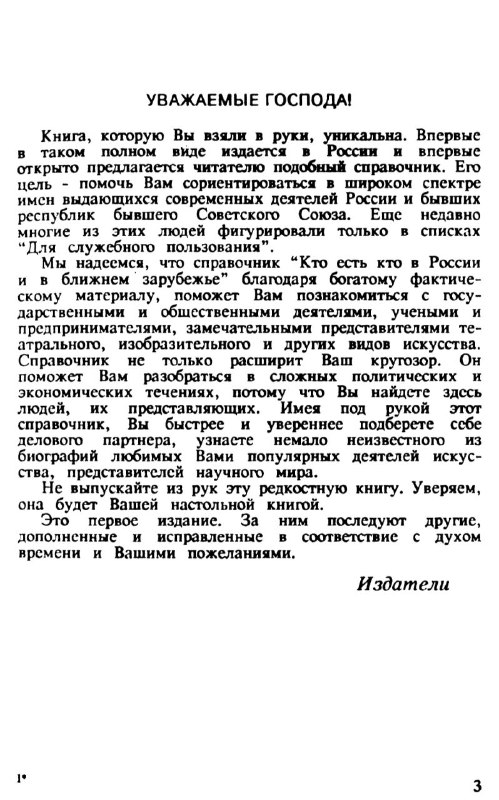 УВАЖАЕМЫЕ ГОСПОДА!

Книга, которую Вы взяли в руки, уникальна. Впервые в таком полном виде издается в России и впервые открыто предлагается читателю подобный справочник. Его цель - помочь Вам сориентироваться в широком спектре имен выдающихся современных деятелей России и бывших республик бывшего Советского Союза. Еще недавно многие из этих людей фигурировали только в списках "Для служебного пользования".

Мы надеемся, что справочник "Кто есть кто в России и в ближнем зарубежье" благодаря богатому фактическому материалу, поможет Вам познакомиться с государственными и общественными деятелями, учеными и предпринимателями, замечательными представителями театрального, изобразительного и других видов искусства. Справочник не только расширит Ваш кругозор. Он поможет Вам разобраться в сложных политических и экономических течениях, потому что Вы найдете здесь людей, их представляющих. Имея под рукой этот справочник, Вы быстрее и увереннее подберете себе делового партнера, узнаете немало неизвестного из биографий любимых Вами популярных деятелей искусства, представителей научного мира.

Не выпускайте из рук эту редкостную книгу. Уверяем, она будет Вашей настольной книгой.

Это первое издание. За ним последуют другие, дополненные и исправленные в соответствие с духом времени и Вашими пожеланиями.

Издатели

1*

3